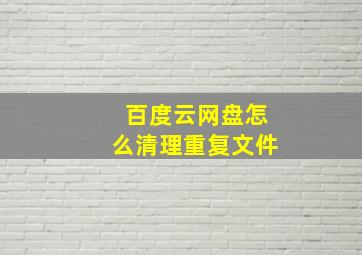 百度云网盘怎么清理重复文件